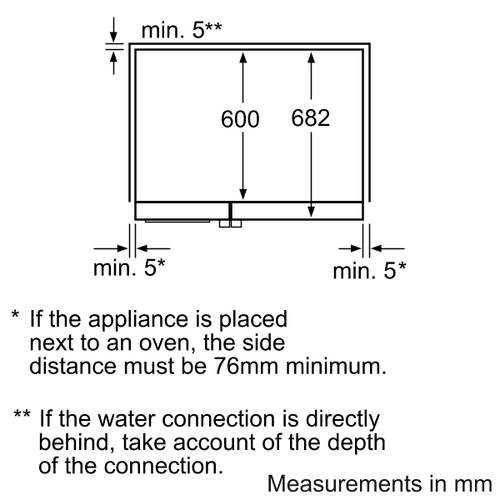 min. 5**

600

682

min. 5*

min. 5*

* If the appliance is placed next to an oven, the side distance must be 76mm minimum.

** If the water connection is directly behind, take account of the depth of the connection.

Measurements in mm